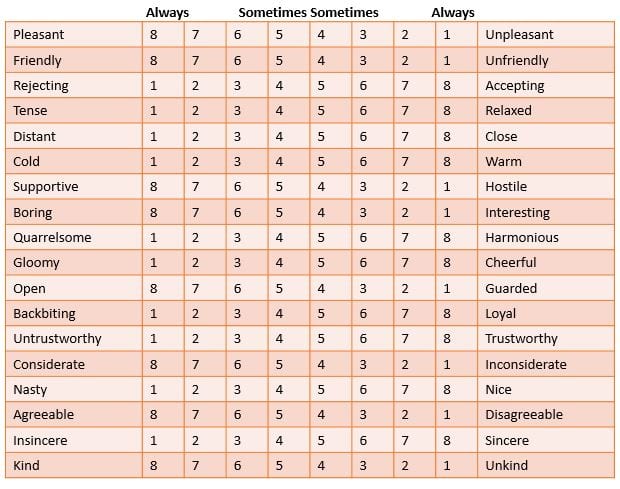 | | Always | | Sometimes | | Sometimes | | Always | | |
|---|---|---|---|---|---|---|---|---|---|
| Pleasant | 8 | 7 | 6 | 5 | 4 | 3 | 2 | 1 | Unpleasant |
| Friendly | 8 | 7 | 6 | 5 | 4 | 3 | 2 | 1 | Unfriendly |
| Rejecting | 1 | 2 | 3 | 4 | 5 | 6 | 7 | 8 | Accepting |
| Tense | 1 | 2 | 3 | 4 | 5 | 6 | 7 | 8 | Relaxed |
| Distant | 1 | 2 | 3 | 4 | 5 | 6 | 7 | 8 | Close |
| Cold | 1 | 2 | 3 | 4 | 5 | 6 | 7 | 8 | Warm |
| Supportive | 8 | 7 | 6 | 5 | 4 | 3 | 2 | 1 | Hostile |
| Boring | 8 | 7 | 6 | 5 | 4 | 3 | 2 | 1 | Interesting |
| Quarrelsome | 1 | 2 | 3 | 4 | 5 | 6 | 7 | 8 | Harmonious |
| Gloomy | 1 | 2 | 3 | 4 | 5 | 6 | 7 | 8 | Cheerful |
| Open | 8 | 7 | 6 | 5 | 4 | 3 | 2 | 1 | Guarded |
| Backbiting | 1 | 2 | 3 | 4 | 5 | 6 | 7 | 8 | Loyal |
| Untrustworthy | 1 | 2 | 3 | 4 | 5 | 6 | 7 | 8 | Trustworthy |
| Considerate | 8 | 7 | 6 | 5 | 4 | 3 | 2 | 1 | Inconsiderate |
| Nasty | 1 | 2 | 3 | 4 | 5 | 6 | 7 | 8 | Nice |
| Agreeable | 8 | 7 | 6 | 5 | 4 | 3 | 2 | 1 | Disagreeable |
| Insincere | 1 | 2 | 3 | 4 | 5 | 6 | 7 | 8 | Sincere |
| Kind | 8 | 7 | 6 | 5 | 4 | 3 | 2 | 1 | Unkind |